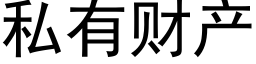 私有财产